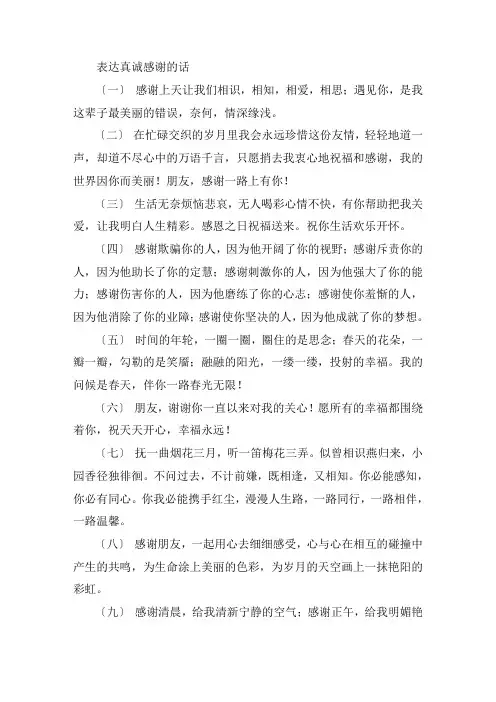 表达真诚感谢的话

〔一〕 感谢上天让我们相识，相知，相爱，相思；遇见你，是我这辈子最美丽的错误，奈何，情深缘浅。

〔二〕 在忙碌交织的岁月里我会永远珍惜这份友情，轻轻地道一声，却道不尽心中的万语千言，只愿捎去我衷心地祝福和感谢，我的世界因你而美丽！朋友，感谢一路上有你！

〔三〕 生活无奈烦恼悲哀，无人喝彩心情不快，有你帮助把我关爱，让我明白人生精彩。感恩之日祝福送来。祝你生活欢乐开怀。

〔四〕 感谢欺骗你的人，因为他开阔了你的视野；感谢斥责你的人，因为他助长了你的定慧；感谢刺激你的人，因为他强大了你的能力；感谢伤害你的人，因为他磨练了你的心志；感谢使你羞惭的人，因为他消除了你的业障；感谢使你坚决的人，因为他成就了你的梦想。

〔五〕 时间的年轮，一圈一圈，圈住的是思念；春天的花朵，一瓣一瓣，勾勒的是笑靥；融融的阳光，一缕一缕，投射的幸福。我的问候是春天，伴你一路春光无限！

〔六〕 朋友，谢谢你一直以来对我的关心！愿所有的幸福都围绕着你，祝天天开心，幸福永远！

〔七〕 抚一曲烟花三月，听一笛梅花三弄。似曾相识燕归来，小园香径独徘徊。不问过去，不计前嫌，既相逢，又相知。你必能感知，你必有同心。你我必能携手红尘，漫漫人生路，一路同行，一路相伴，一路温馨。

〔八〕 感谢朋友，一起用心去细细感受，心与心在相互的碰撞中产生的共鸣，为生命涂上美丽的色彩，为岁月的天空画上一抹艳阳的彩虹。

〔九〕 感谢清晨，给我清新宁静的空气；感谢正午，给我明媚艳